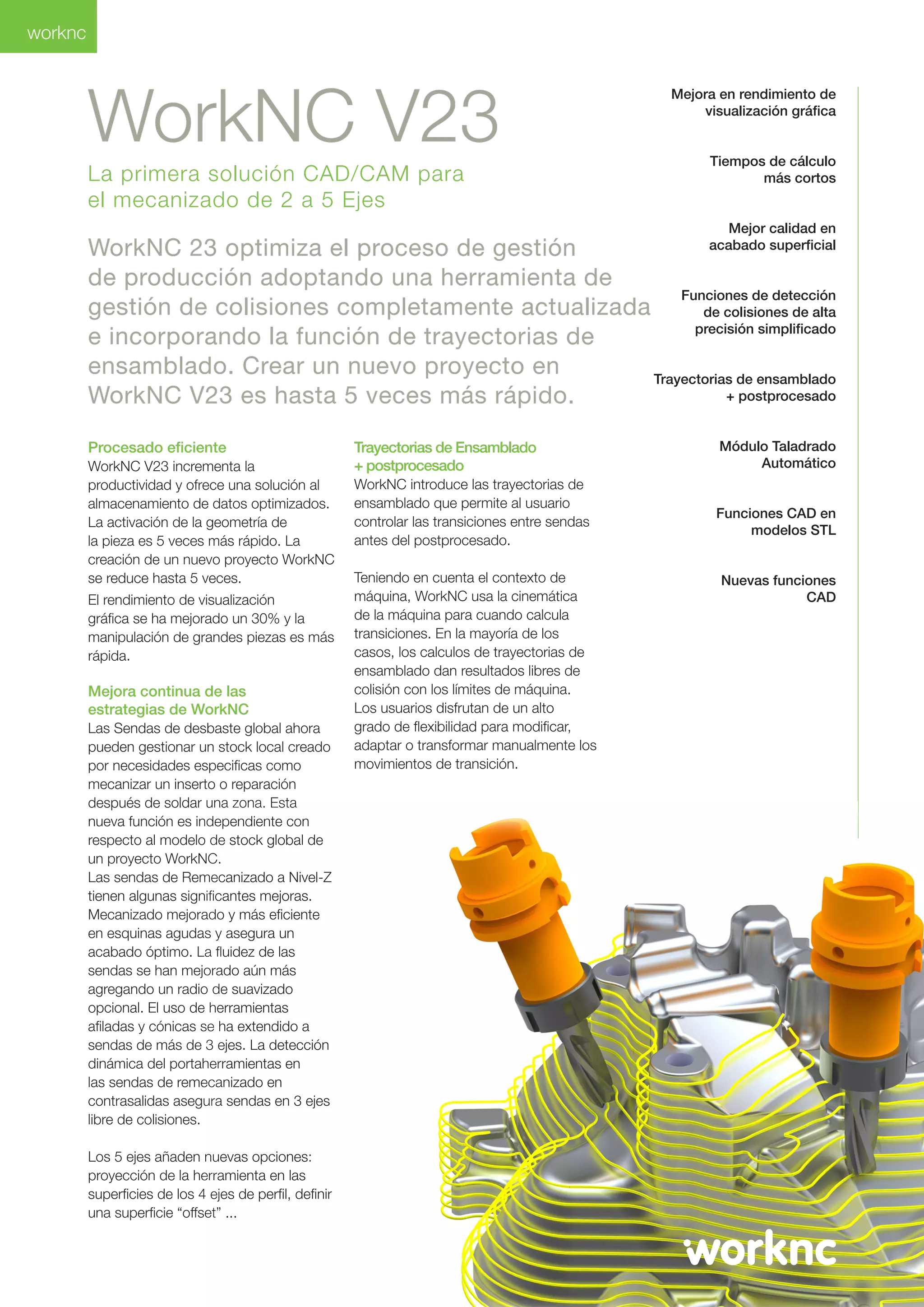 worknc

WorkNC V23

La primera solución CAD/CAM para el mecanizado de 2 a 5 Ejes

WorkNC 23 optimiza el proceso de gestión de producción adoptando una herramienta de gestión de colisiones completamente actualizada e incorporando la función de trayectorias de ensamblado. Crear un nuevo proyecto en WorkNC V23 es hasta 5 veces más rápido.

Procesado eficiente
WorkNC V23 incrementa la productividad y ofrece una solución al almacenamiento de datos optimizados. La activación de la geometría de la pieza es 5 veces más rápido. La creación de un nuevo proyecto WorkNC se reduce hasta 5 veces.
El rendimiento de visualización gráfica se ha mejorado un 30% y la manipulación de grandes piezas es más rápida.

Mejora continua de las estrategias de WorkNC
Las Sendas de desbaste global ahora pueden gestionar un stock local creado por necesidades especificas como mecanizar un inserto o reparación después de soldar una zona. Esta nueva función es independiente con respecto al modelo de stock global de un proyecto WorkNC.
Las sendas de Remecanizado a Nivel-Z tienen algunas significantes mejoras. Mecanizado mejorado y más eficiente en esquinas agudas y asegura un acabado óptimo. La fluidez de las sendas se han mejorado aún más agregando un radio de suavizado opcional. El uso de herramientas afiladas y cónicas se ha extendido a sendas de más de 3 ejes. La detección dinámica del portaherramientas en las sendas de remecanizado en contrasalidas asegura sendas en 3 ejes libre de colisiones.

Los 5 ejes añaden nuevas opciones: proyección de la herramienta en las superficies de los 4 ejes de perfil, definir una superficie “offset” ...

Trayectorias de Ensamblado + postprocesado
WorkNC introduce las trayectorias de ensamblado que permite al usuario controlar las transiciones entre sendas antes del postprocesado.

Teniendo en cuenta el contexto de máquina, WorkNC usa la cinemática de la máquina para cuando calcula transiciones. En la mayoría de los casos, los calculos de trayectorias de ensamblado dan resultados libres de colisión con los límites de máquina. Los usuarios disfrutan de un alto grado de flexibilidad para modificar, adaptar o transformar manualmente los movimientos de transición.

Mejora en rendimiento de visualización gráfica

Tiempos de cálculo más cortos

Mejor calidad en acabado superficial

Funciones de detección de colisiones de alta precisión simplificado

Trayectorias de ensamblado + postprocesado

Módulo Taladrado Automático

Funciones CAD en modelos STL

Nuevas funciones CAD

worknc